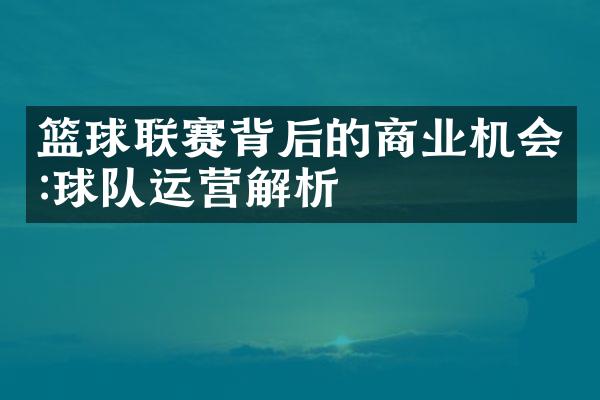 篮球联赛背后的商业机会:球队运营解析